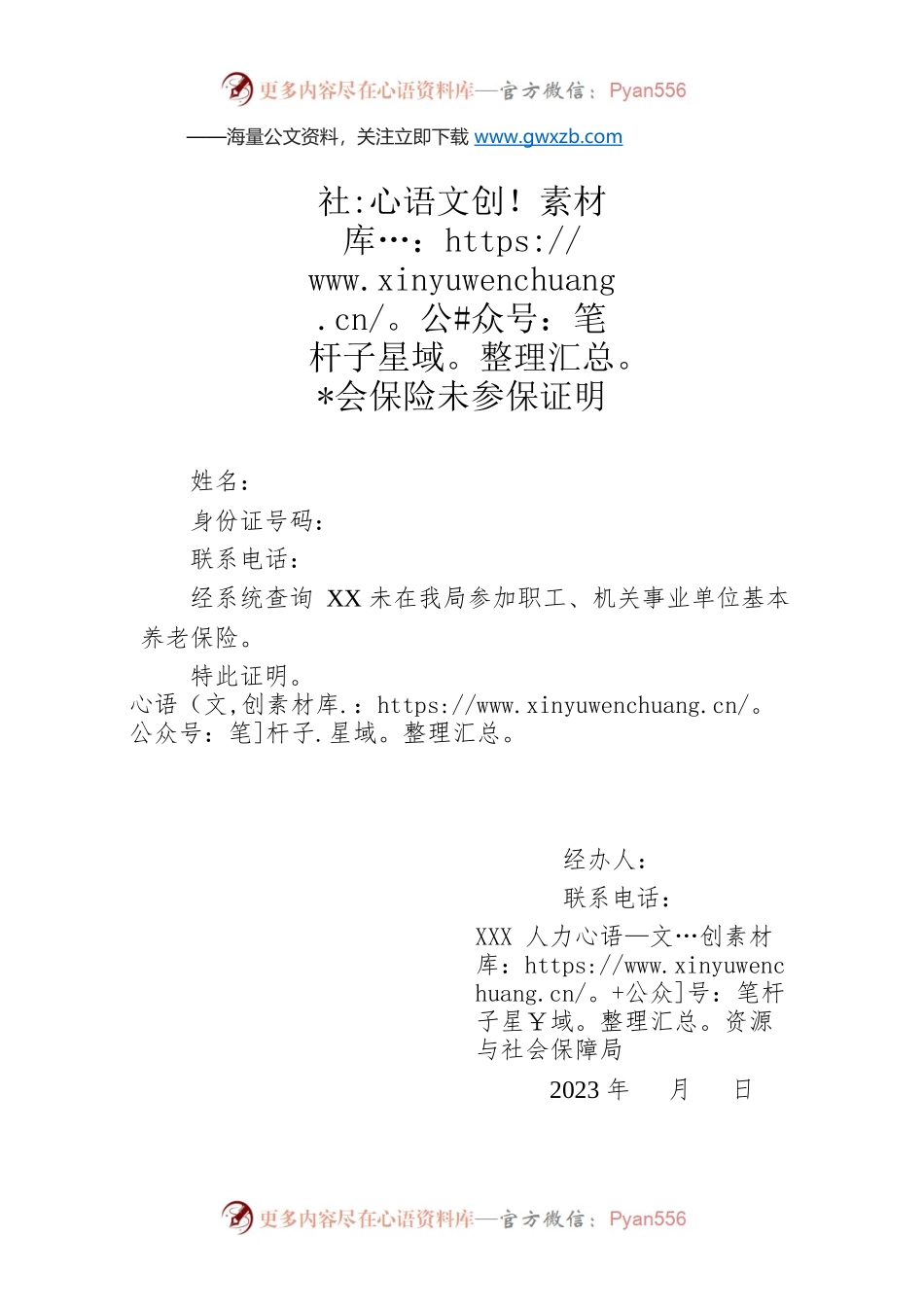 更多内容尽在心语资料库—官方微信：Pyan556

——海量公文资料，关注立即下载 www.gwxzb.com

社:心语文创！素材库…：https://www.xinyuwenchuang.cn/。公#众号：笔杆子星域。整理汇总。*会保险未参保证明

姓名：

身份证号码：

联系电话：

经系统查询 XX 未在我局参加职工、机关事业单位基本养老保险。

特此证明。

心语（文,创素材库.：https://www.xinyuwenchuang.cn/。公众号：笔]杆子.星域。整理汇总。

经办人：

联系电话：

XXX 人力心语—文…创素材库：https://www.xinyuwenchuang.cn/。+公众]号：笔杆子星￥域。整理汇总。资源与社会保障局

2023 年 月 日

更多内容尽在心语资料库—官方微信：Pyan556